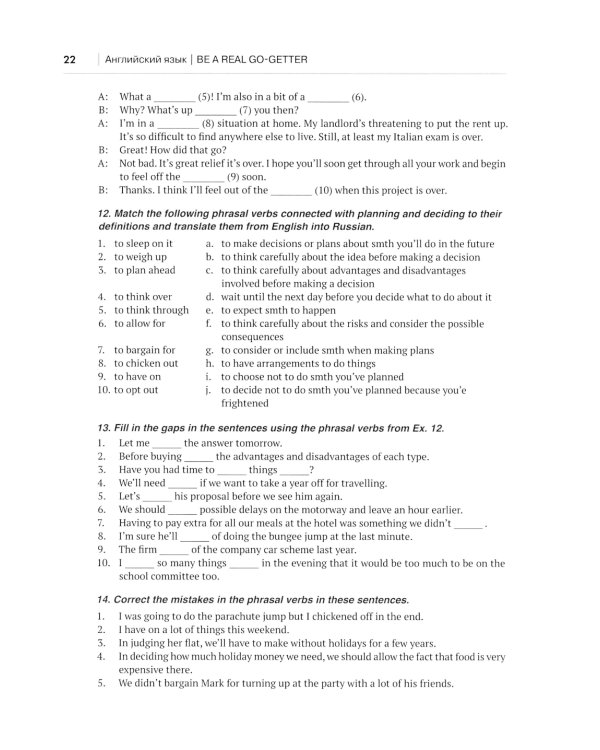 22 | Английский язык | BE A REAL GO-GETTER

A: What a ________ (5)! I'm also in a bit of a ________ (6).
B: Why? What's up ________ (7) you then?
A: I'm in a ________ (8) situation at home. My landlord's threatening to put the rent up. It's so difficult to find anywhere else to live. Still, at least my Italian exam is over.
B: Great! How did that go?
A: Not bad. It's great relief it's over. I hope you'll soon get through all your work and begin to feel off the ________ (9) soon.
B: Thanks. I think I'll feel out of the ________ (10) when this project is over.

12. Match the following phrasal verbs connected with planning and deciding to their definitions and translate them from English into Russian.

1. to sleep on it
2. to weigh up
3. to plan ahead
4. to think over
5. to think through
6. to allow for
7. to bargain for
8. to chicken out
9. to have on
10. to opt out

a. to make decisions or plans about smth you'll do in the future
b. to think carefully about the idea before making a decision
c. to think carefully about advantages and disadvantages involved before making a decision
d. wait until the next day before you decide what to do about it
e. to expect smth to happen
f. to think carefully about the risks and consider the possible consequences
g. to consider or include smth when making plans
h. to have arrangements to do things
i. to choose not to do smth you've planned
j. to decide not to do smth you've planned because you'e frightened

13. Fill in the gaps in the sentences using the phrasal verbs from Ex. 12.

1. Let me _____ the answer tomorrow.
2. Before buying _____ the advantages and disadvantages of each type.
3. Have you had time to _____ things _____?
4. We'll need _____ if we want to take a year off for travelling.
5. Let's _____ his proposal before we see him again.
6. We should _____ possible delays on the motorway and leave an hour earlier.
7. Having to pay extra for all our meals at the hotel was something we didn't _____ .
8. I'm sure he'll _____ of doing the bungee jump at the last minute.
9. The firm _____ of the company car scheme last year.
10. I _____ so many things _____ in the evening that it would be too much to be on the school committee too.

14. Correct the mistakes in the phrasal verbs in these sentences.

1. I was going to do the parachute jump but I chickened off in the end.
2. I have on a lot of things this weekend.
3. In judging her flat, we'll have to make without holidays for a few years.
4. In deciding how much holiday money we need, we should allow the fact that food is very expensive there.
5. We didn't bargain Mark for turning up at the party with a lot of his friends.